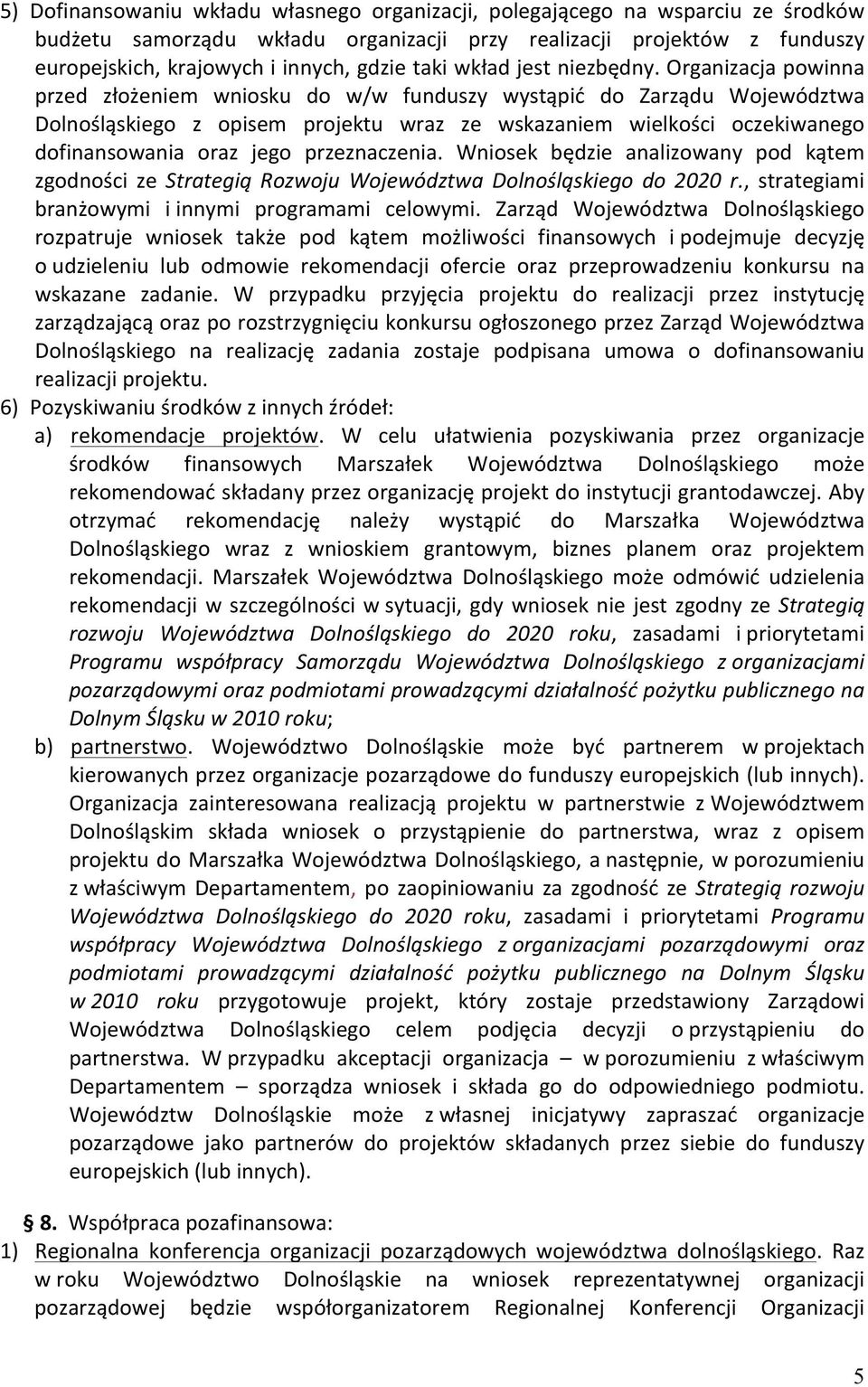 5) Dofinansowaniu wkładu własnego organizacji, polegającego na wsparciu ze środków budżetu samorządu wkładu organizacji przy realizacji projektów z funduszy europejskich, krajowych i innych, gdzie taki wkład jest niezbędny. Organizacja powinna przed złożeniem wniosku do w/w funduszy wystąpić do Zarządu Województwa Dolnośląskiego z opisem projektu wraz ze wskazaniem wielkości oczekiwanego dofinansowania oraz jego przeznaczenia. Wniosek będzie analizowany pod kątem zgodności ze Strategią Rozwoju Województwa Dolnośląskiego do 2020 r., strategiami branżowymi i innymi programami celowymi. Zarząd Województwa Dolnośląskiego rozpatruje wniosek także pod kątem możliwości finansowych i podejmuje decyzję o udzieleniu lub odmowie rekomendacji ofercie oraz przeprowadzeniu konkursu na wskazane zadanie. W przypadku przyjęcia projektu do realizacji przez instytucję zarządzającą oraz po rozstrzygnięciu konkursu ogłoszonego przez Zarząd Województwa Dolnośląskiego na realizację zadania zostaje podpisana umowa o dofinansowaniu realizacji projektu.

6) Pozyskiwaniu środków z innych źródeł:

a) rekomendacje projektów. W celu ułatwienia pozyskiwania przez organizacje środków finansowych Marszałek Województwa Dolnośląskiego może rekomendować składany przez organizację projekt do instytucji grantodawczej. Aby otrzymać rekomendację należy wystąpić do Marszałka Województwa Dolnośląskiego wraz z wnioskiem grantowym, biznes planem oraz projektem rekomendacji. Marszałek Województwa Dolnośląskiego może odmówić udzielenia rekomendacji w szczególności w sytuacji, gdy wniosek nie jest zgodny ze Strategią rozwoju Województwa Dolnośląskiego do 2020 roku, zasadami i priorytetami Programu współpracy Samorządu Województwa Dolnośląskiego z organizacjami pozarządowymi oraz podmiotami prowadzącymi działalność pożytku publicznego na Dolnym Śląsku w 2010 roku;

b) partnerstwo. Województwo Dolnośląskie może być partnerem w projektach kierowanych przez organizacje pozarządowe do funduszy europejskich (lub innych). Organizacja zainteresowana realizacją projektu w partnerstwie z Województwem Dolnośląskim składa wniosek o przystąpienie do partnerstwa, wraz z opisem projektu do Marszałka Województwa Dolnośląskiego, a następnie, w porozumieniu z właściwym Departamentem, po zaopiniowaniu za zgodność ze Strategią rozwoju Województwa Dolnośląskiego do 2020 roku, zasadami i priorytetami Programu współpracy Województwa Dolnośląskiego z organizacjami pozarządowymi oraz podmiotami prowadzącymi działalność pożytku publicznego na Dolnym Śląsku w 2010 roku przygotowuje projekt, który zostaje przedstawiony Zarządowi Województwa Dolnośląskiego celem podjęcia decyzji o przystąpieniu do partnerstwa. W przypadku akceptacji organizacja – w porozumieniu z właściwym Departamentem – sporządza wniosek i składa go do odpowiedniego podmiotu. Województw Dolnośląskie może z własnej inicjatywy zapraszać organizacje pozarządowe jako partnerów do projektów składanych przez siebie do funduszy europejskich (lub innych).

§ 8. Współpraca pozafinansowa:

1) Regionalna konferencja organizacji pozarządowych województwa dolnośląskiego. Raz w roku Województwo Dolnośląskie na wniosek reprezentatywnej organizacji pozarządowej będzie współorganizatorem Regionalnej Konferencji Organizacji

5